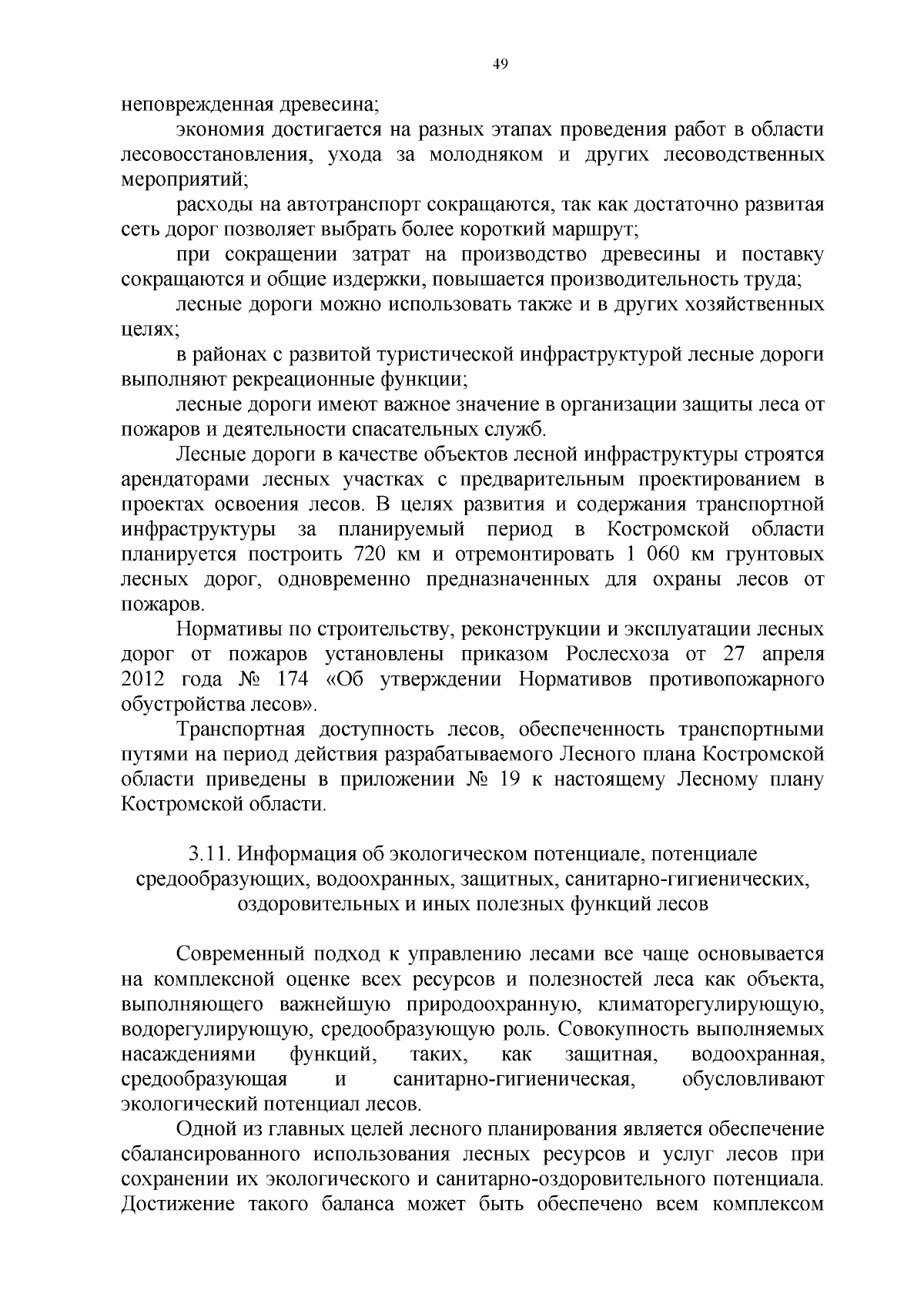 49

неповрежденная древесина;

экономия достигается на разных этапах проведения работ в области лесовосстановления, ухода за молодняком и других лесоводственных мероприятий;

расходы на автотранспорт сокращаются, так как достаточно развитая сеть дорог позволяет выбрать более короткий маршрут;

при сокращении затрат на производство древесины и поставку сокращаются и общие издержки, повышается производительность труда;

лесные дороги можно использовать также и в других хозяйственных целях;

в районах с развитой туристической инфраструктурой лесные дороги выполняют рекреационные функции;

лесные дороги имеют важное значение в организации защиты леса от пожаров и деятельности спасательных служб.

Лесные дороги в качестве объектов лесной инфраструктуры строятся арендаторами лесных участках с предварительным проектированием в проектах освоения лесов. В целях развития и содержания транспортной инфраструктуры за планируемый период в Костромской области планируется построить 720 км и отремонтировать 1 060 км грунтовых лесных дорог, одновременно предназначенных для охраны лесов от пожаров.

Нормативы по строительству, реконструкции и эксплуатации лесных дорог от пожаров установлены приказом Рослесхоза от 27 апреля 2012 года № 174 «Об утверждении Нормативов противопожарного обустройства лесов».

Транспортная доступность лесов, обеспеченность транспортными путями на период действия разрабатываемого Лесного плана Костромской области приведены в приложении № 19 к настоящему Лесному плану Костромской области.

3.11. Информация об экологическом потенциале, потенциале средообразующих, водоохранных, защитных, санитарно-гигиенических, оздоровительных и иных полезных функций лесов

Современный подход к управлению лесами все чаще основывается на комплексной оценке всех ресурсов и полезностей леса как объекта, выполняющего важнейшую природоохранную, климаторегулирующую, водорегулирующую, средообразующую роль. Совокупность выполняемых насаждениями функций, таких, как защитная, водоохранная, средообразующая и санитарно-гигиеническая, обусловливают экологический потенциал лесов.

Одной из главных целей лесного планирования является обеспечение сбалансированного использования лесных ресурсов и услуг лесов при сохранении их экологического и санитарно-оздоровительного потенциала. Достижение такого баланса может быть обеспечено всем комплексом